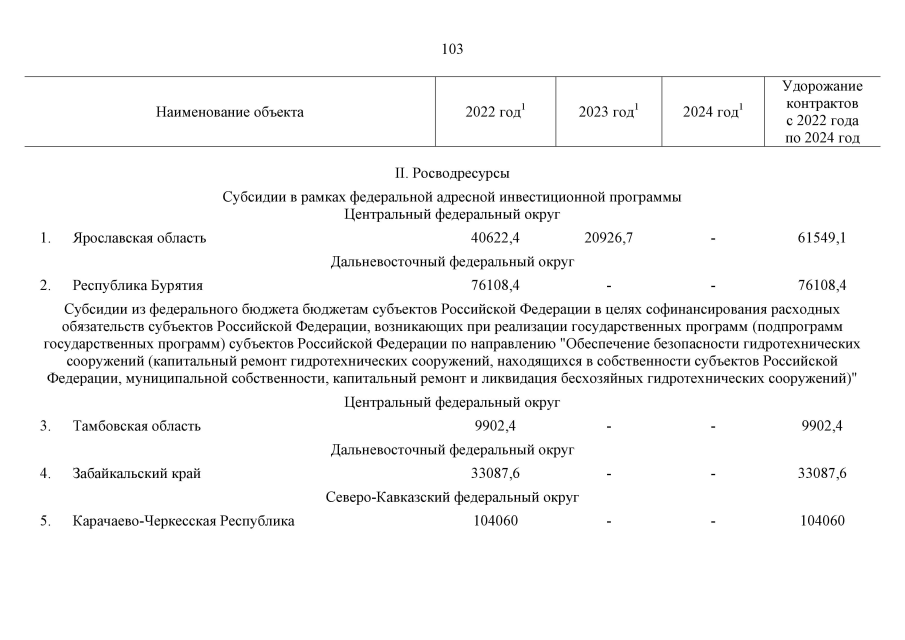 103

| Наименование объекта | 2022 год$^1$ | 2023 год$^1$ | 2024 год$^1$ | Удорожание контрактов с 2022 года по 2024 год |
|---|---|---|---|---|
| II. Росводресурсы | | | | |
| Субсидии в рамках федеральной адресной инвестиционной программы | | | | |
| Центральный федеральный округ | | | | |
| 1. Ярославская область | 40622,4 | 20926,7 | - | 61549,1 |
| Дальневосточный федеральный округ | | | | |
| 2. Республика Бурятия | 76108,4 | - | - | 76108,4 |
| Субсидии из федерального бюджета бюджетам субъектов Российской Федерации в целях софинансирования расходных обязательств субъектов Российской Федерации, возникающих при реализации государственных программ (подпрограмм государственных программ) субъектов Российской Федерации по направлению "Обеспечение безопасности гидротехнических сооружений (капитальный ремонт гидротехнических сооружений, находящихся в собственности субъектов Российской Федерации, муниципальной собственности, капитальный ремонт и ликвидация бесхозяйных гидротехнических сооружений)" | | | | |
| Центральный федеральный округ | | | | |
| 3. Тамбовская область | 9902,4 | - | - | 9902,4 |
| Дальневосточный федеральный округ | | | | |
| 4. Забайкальский край | 33087,6 | - | - | 33087,6 |
| Северо-Кавказский федеральный округ | | | | |
| 5. Карачаево-Черкесская Республика | 104060 | - | - | 104060 |